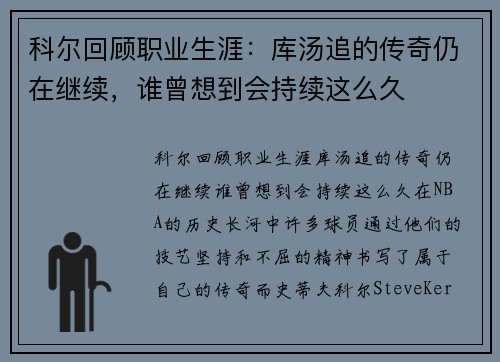 科尔回顾职业生涯：库汤追的传奇仍在继续，谁曾想到会持续这么久

科尔回顾职业生涯库汤追的传奇仍在继续谁曾想到会持续这么久在NBA的历史长河中许多球员通过他们的技艺坚持和不屈的精神书写了属于自己的传奇而史蒂夫科尔SteveKer